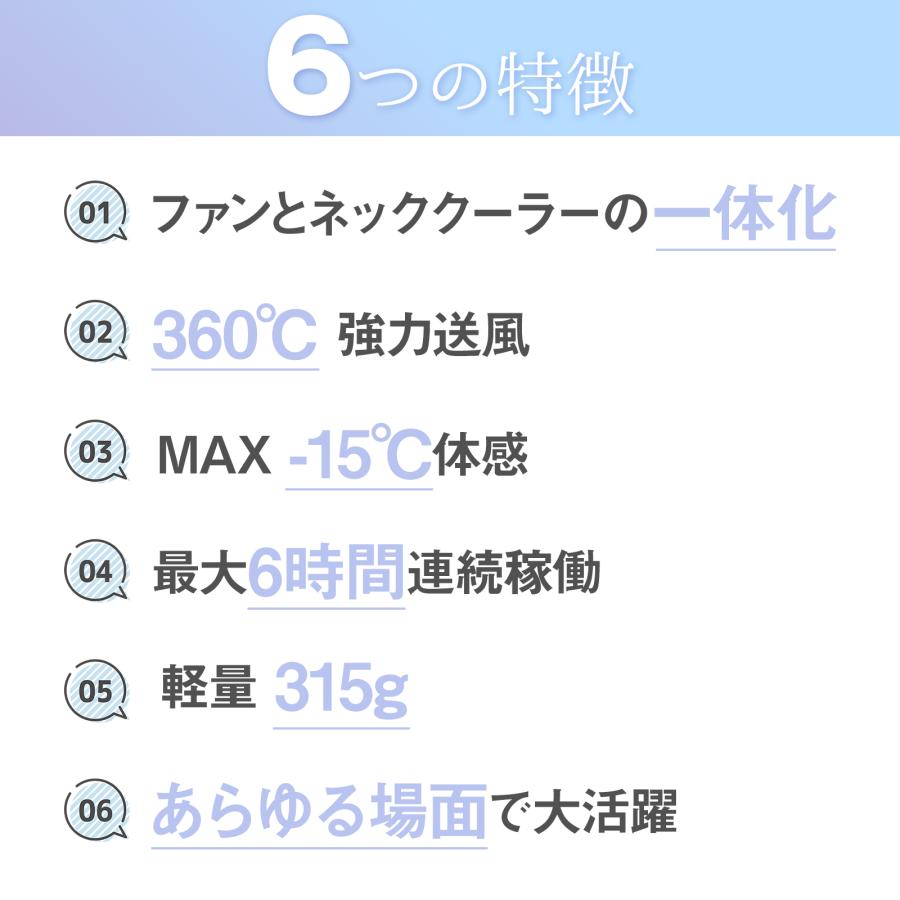 6つの特徴

01 ファンとネッククーラーの一体化

02 360℃ 強力送風

03 MAX -15℃体感

04 最大6時間連続稼働

05 軽量 315g

06 あらゆる場面で大活躍